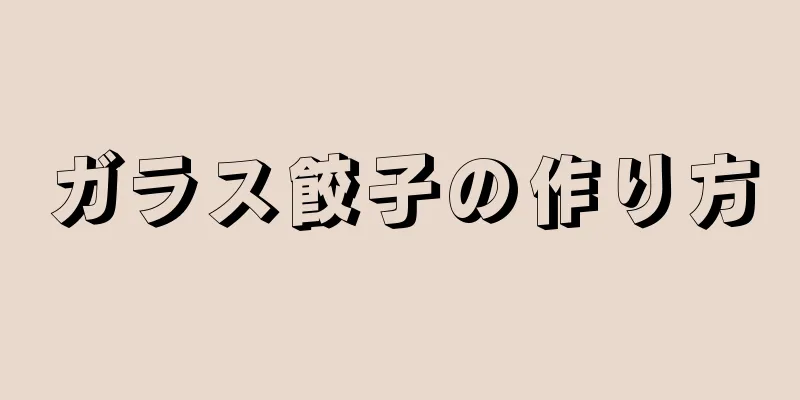 ガラス餃子の作り方